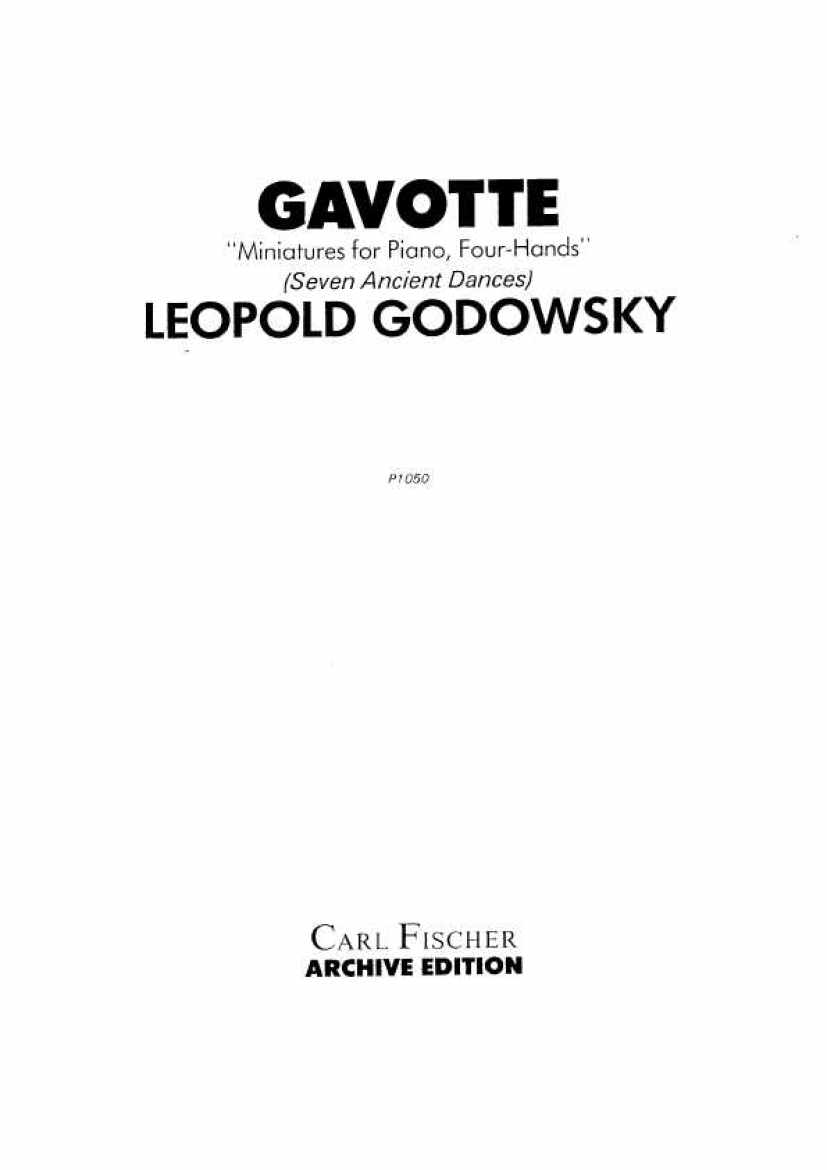 GAVOTTE
"Miniatures for Piano, Four-Hands"
(Seven Ancient Dances)
LEOPOLD GODOWSKY

P1050

CARL FISCHER
ARCHIVE EDITION